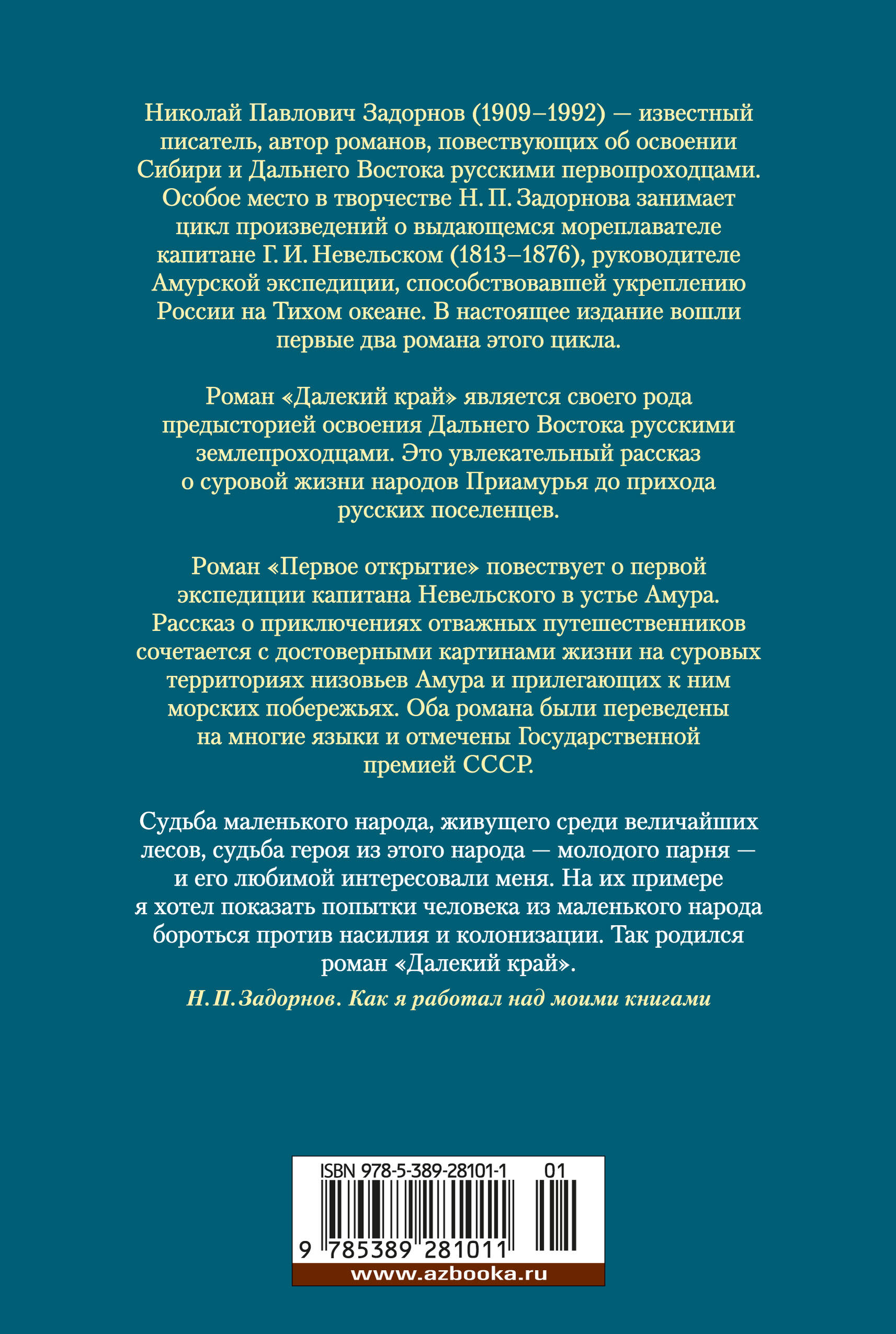 Николай Павлович Задорнов (1909–1992) — известный писатель, автор романов, повествующих об освоении Сибири и Дальнего Востока русскими первопроходцами. Особое место в творчестве Н. П. Задорнова занимает цикл произведений о выдающемся мореплавателе капитане Г. И. Невельском (1813–1876), руководителе Амурской экспедиции, способствовавшей укреплению России на Тихом океане. В настоящее издание вошли первые два романа этого цикла.

Роман «Далекий край» является своего рода предысторией освоения Дальнего Востока русскими землепроходцами. Это увлекательный рассказ о суровой жизни народов Приамурья до прихода русских поселенцев.

Роман «Первое открытие» повествует о первой экспедиции капитана Невельского в устье Амура. Рассказ о приключениях отважных путешественников сочетается с достоверными картинами жизни на суровых территориях низовьев Амура и прилегающих к ним морских побережьях. Оба романа были переведены на многие языки и отмечены Государственной премией СССР.

Судьба маленького народа, живущего среди величайших лесов, судьба героя из этого народа — молодого парня — и его любимой интересовали меня. На их примере я хотел показать попытки человека из маленького народа бороться против насилия и колонизации. Так родился роман «Далекий край».

Н. П. Задорнов. Как я работал над моими книгами

ISBN 978-5-389-28101-1 01

9 785389 281011

www.azbooka.ru